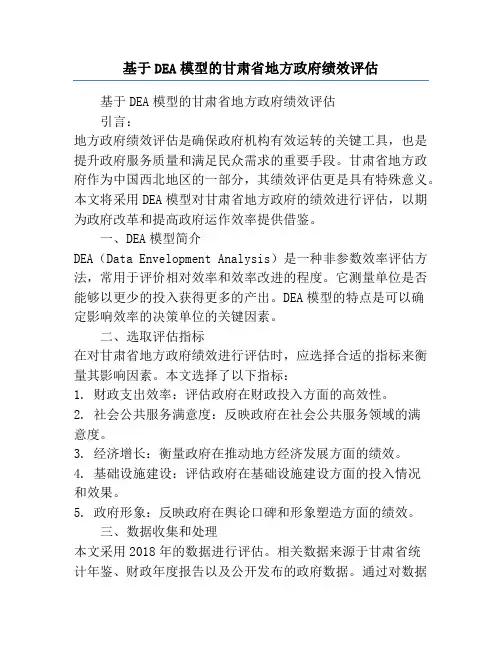 基于DEA模型的甘肃省地方政府绩效评估

基于DEA模型的甘肃省地方政府绩效评估

引言：

地方政府绩效评估是确保政府机构有效运转的关键工具，也是提升政府服务质量和满足民众需求的重要手段。甘肃省地方政府作为中国西北地区的一部分，其绩效评估更是具有特殊意义。本文将采用DEA模型对甘肃省地方政府的绩效进行评估，以期为政府改革和提高政府运作效率提供借鉴。

一、DEA模型简介

DEA（Data Envelopment Analysis）是一种非参数效率评估方法，常用于评价相对效率和效率改进的程度。它测量单位是否能够以更少的投入获得更多的产出。DEA模型的特点是可以确定影响效率的决策单位的关键因素。

二、选取评估指标

在对甘肃省地方政府绩效进行评估时，应选择合适的指标来衡量其影响因素。本文选择了以下指标：

1. 财政支出效率：评估政府在财政投入方面的高效性。

2. 社会公共服务满意度：反映政府在社会公共服务领域的满意度。

3. 经济增长：衡量政府在推动地方经济发展方面的绩效。

4. 基础设施建设：评估政府在基础设施建设方面的投入情况和效果。

5. 政府形象：反映政府在舆论口碑和形象塑造方面的绩效。

三、数据收集和处理

本文采用2018年的数据进行评估。相关数据来源于甘肃省统计年鉴、财政年度报告以及公开发布的政府数据。通过对数据